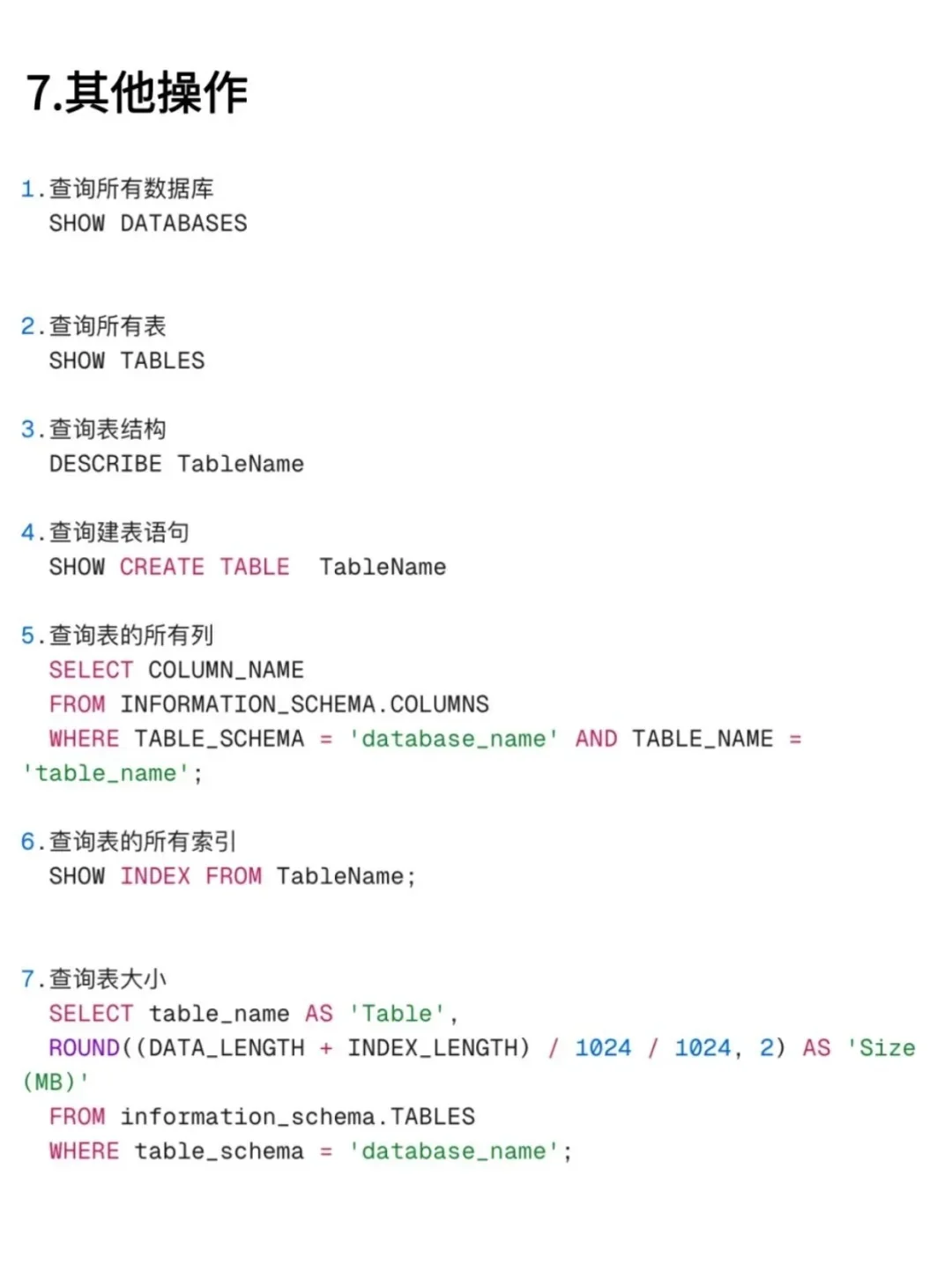 7.其他操作

1.查询所有数据库
SHOW DATABASES

2.查询所有表
SHOW TABLES

3.查询表结构
DESCRIBE TableName

4.查询建表语句
SHOW CREATE TABLE  TableName

5.查询表的所有列
SELECT COLUMN_NAME
FROM INFORMATION_SCHEMA.COLUMNS
WHERE TABLE_SCHEMA = 'database_name' AND TABLE_NAME = 'table_name';

6.查询表的所有索引
SHOW INDEX FROM TableName;

7.查询表大小
SELECT table_name AS 'Table',
ROUND((DATA_LENGTH + INDEX_LENGTH) / 1024 / 1024, 2) AS 'Size (MB)'
FROM information_schema.TABLES
WHERE table_schema = 'database_name';